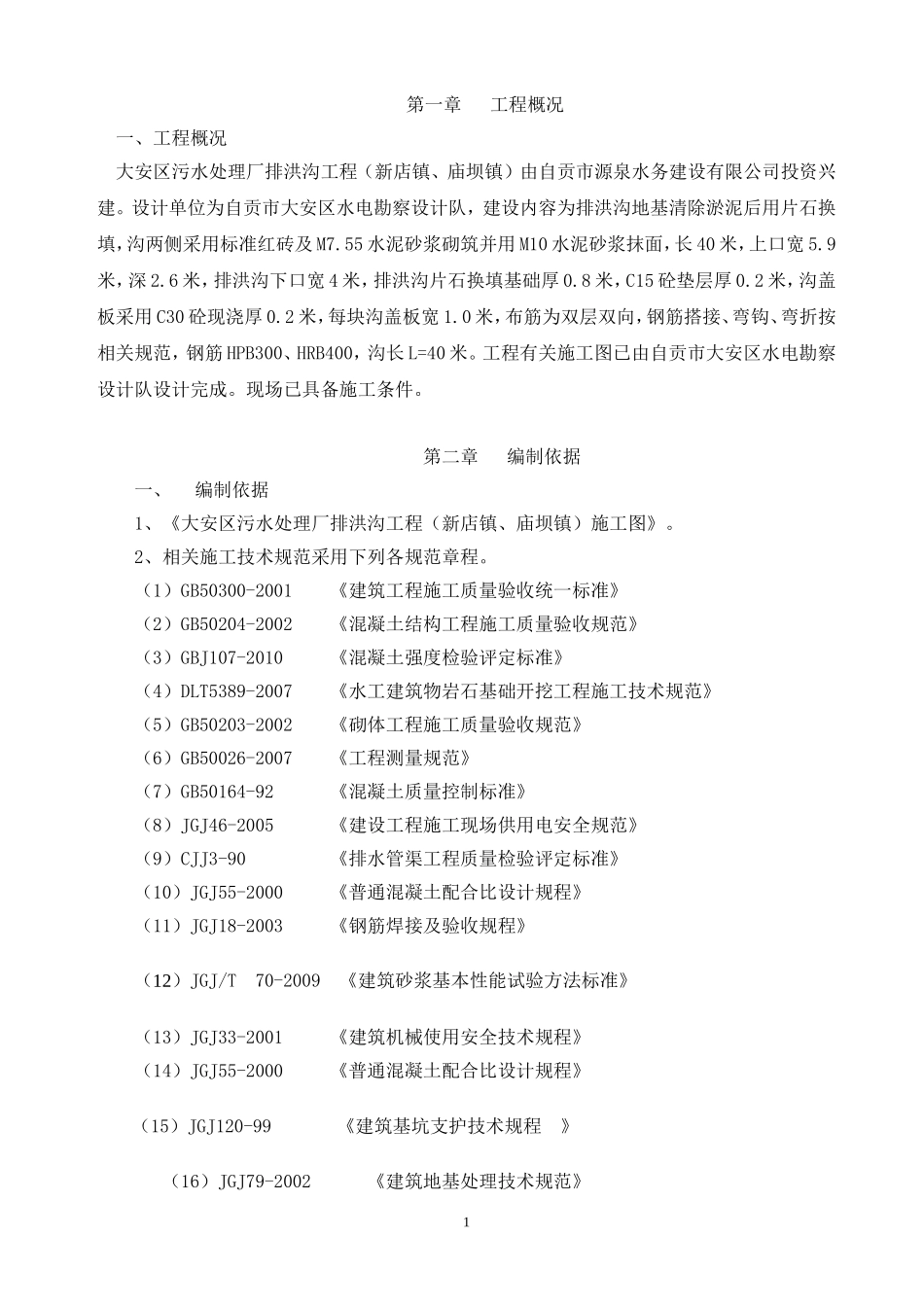 第一章　工程概况

一、工程概况

大安区污水处理厂排洪沟工程（新店镇、庙坝镇）由自贡市源泉水务建设有限公司投资兴建。设计单位为自贡市大安区水电勘察设计队，建设内容为排洪沟地基清除淤泥后用片石换填，沟两侧采用标准红砖及M7.55水泥砂浆砌筑并用M10水泥砂浆抹面，长40米，上口宽5.9米，深2.6米，排洪沟下口宽4米，排洪沟片石换填基础厚0.8米，C15砼垫层厚0.2米，沟盖板采用C30砼现浇厚0.2米，每块沟盖板宽1.0米，布筋为双层双向，钢筋搭接、弯钩、弯折按相关规范，钢筋HPB300、HRB400，沟长L=40米。工程有关施工图已由自贡市大安区水电勘察设计队设计完成。现场已具备施工条件。

第二章　编制依据

一、　编制依据

1、《大安区污水处理厂排洪沟工程（新店镇、庙坝镇）施工图》。

2、相关施工技术规范采用下列各规范章程。

（1）GB50300-2001　《建筑工程施工质量验收统一标准》

（2）GB50204-2002　《混凝土结构工程施工质量验收规范》

（3）GBJ107-2010　《混凝土强度检验评定标准》

（4）DLT5389-2007　《水工建筑物岩石基础开挖工程施工技术规范》

（5）GB50203-2002　《砌体工程施工质量验收规范》

（6）GB50026-2007　《工程测量规范》

（7）GB50164-92　《混凝土质量控制标准》

（8）JGJ46-2005　《建设工程施工现场供用电安全规范》

（9）CJJ3-90　《排水管渠工程质量检验评定标准》

（10）JGJ55-2000　《普通混凝土配合比设计规程》

（11）JGJ18-2003　《钢筋焊接及验收规程》

（12）JGJ/T 70-2009　《建筑砂浆基本性能试验方法标准》

（13）JGJ33-2001　《建筑机械使用安全技术规程》

（14）JGJ55-2000　《普通混凝土配合比设计规程》

（15）JGJ120-99　《建筑基坑支护技术规程　》

（16）JGJ79-2002　《建筑地基处理技术规范》

1